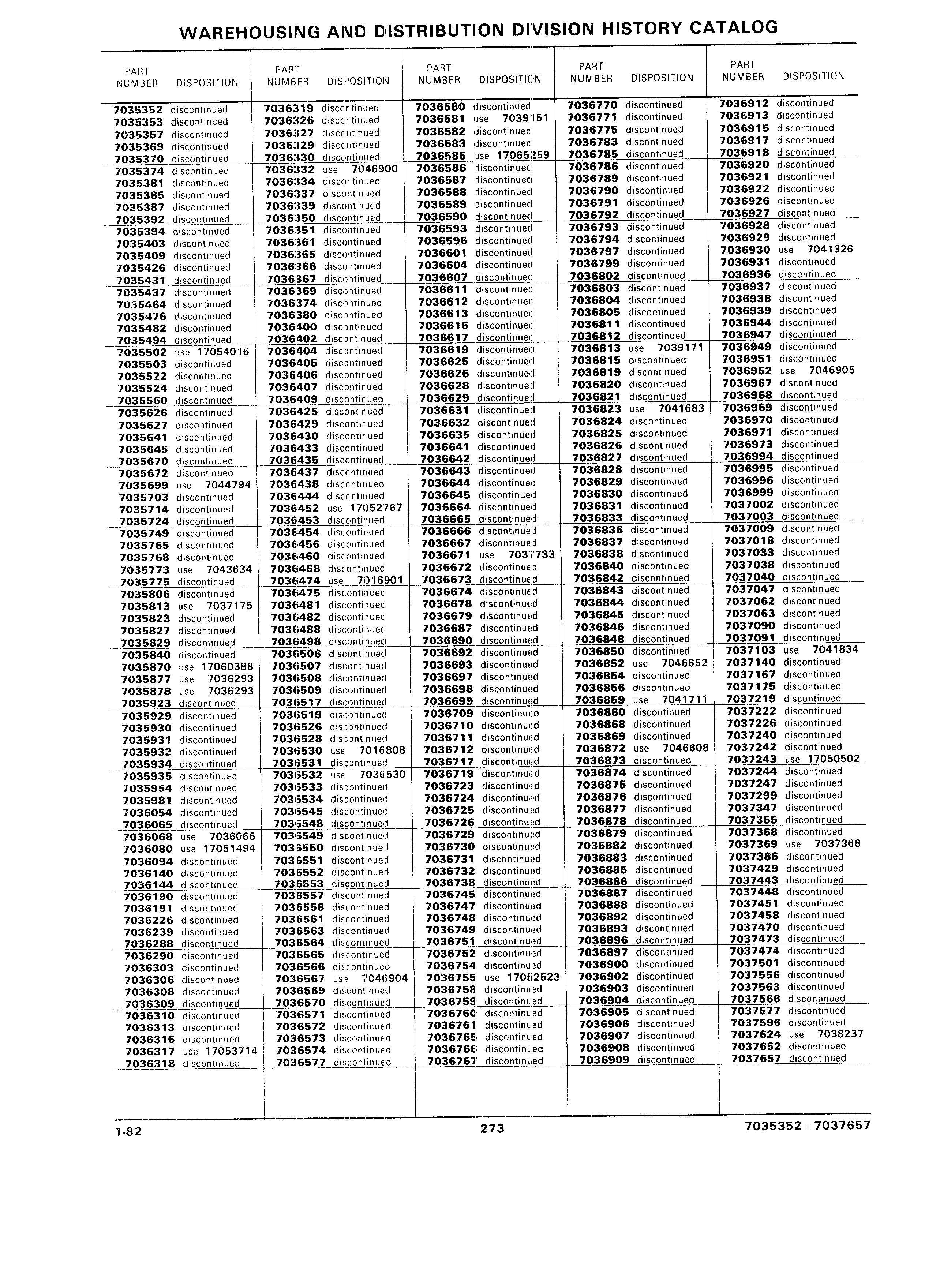 WAREHOUSING AND DISTRIBUTION DIVISION HISTORY CATALOG

| PART NUMBER | DISPOSITION |
|---|---|
| 7035352 | discontinued |
| 7035353 | discontinued |
| 7035357 | discontinued |
| 7035369 | discontinued |
| 7035370 | discontinued |
| 7035374 | discontinued |
| 7035381 | discontinued |
| 7035385 | discontinued |
| 7035387 | discontinued |
| 7035392 | discontinued |
| 7035394 | discontinued |
| 7035403 | discontinued |
| 7035409 | discontinued |
| 7035426 | discontinued |
| 7035431 | discontinued |
| 7035437 | discontinued |
| 7035464 | discontinued |
| 7035476 | discontinued |
| 7035482 | discontinued |
| 7035494 | discontinued |
| 7035502 | use 17054016 |
| 7035503 | discontinued |
| 7035522 | discontinued |
| 7035524 | discontinued |
| 7035560 | discontinued |
| 7035626 | discontinued |
| 7035627 | discontinued |
| 7035641 | discontinued |
| 7035645 | discontinued |
| 7035670 | discontinued |
| 7035672 | discontinued |
| 7035699 | use 7044794 |
| 7035703 | discontinued |
| 7035714 | discontinued |
| 7035724 | discontinued |
| 7035749 | discontinued |
| 7035765 | discontinued |
| 7035768 | discontinued |
| 7035773 | use 7043634 |
| 7035775 | discontinued |
| 7035806 | discontinued |
| 7035813 | use 7037175 |
| 7035823 | discontinued |
| 7035827 | discontinued |
| 7035829 | discontinued |
| 7035840 | discontinued |
| 7035870 | use 17060388 |
| 7035877 | use 7036293 |
| 7035878 | use 7036293 |
| 7035923 | discontinued |
| 7035929 | discontinued |
| 7035930 | discontinued |
| 7035931 | discontinued |
| 7035932 | discontinued |
| 7035934 | discontinued |
| 7035935 | discontinued |
| 7035954 | discontinued |
| 7035981 | discontinued |
| 7036054 | discontinued |
| 7036065 | discontinued |
| 7036068 | use 7036066 |
| 7036080 | use 17051494 |
| 7036094 | discontinued |
| 7036140 | discontinued |
| 7036144 | discontinued |
| 7036190 | discontinued |
| 7036191 | discontinued |
| 7036226 | discontinued |
| 7036239 | discontinued |
| 7036288 | discontinued |
| 7036290 | discontinued |
| 7036303 | discontinued |
| 7036306 | discontinued |
| 7036308 | discontinued |
| 7036309 | discontinued |
| 7036310 | discontinued |
| 7036313 | discontinued |
| 7036316 | discontinued |
| 7036317 | use 17053714 |
| 7036318 | discontinued |

| PART NUMBER | DISPOSITION |
|---|---|
| 7036319 | discontinued |
| 7036326 | discontinued |
| 7036327 | discontinued |
| 7036329 | discontinued |
| 7036330 | discontinued |
| 7036332 | use 7046900 |
| 7036334 | discontinued |
| 7036337 | discontinued |
| 7036339 | discontinued |
| 7036350 | discontinued |
| 7036351 | discontinued |
| 7036361 | discontinued |
| 7036365 | discontinued |
| 7036366 | discontinued |
| 7036367 | discontinued |
| 7036369 | discontinued |
| 7036374 | discontinued |
| 7036380 | discontinued |
| 7036400 | discontinued |
| 7036402 | discontinued |
| 7036404 | discontinued |
| 7036405 | discontinued |
| 7036406 | discontinued |
| 7036407 | discontinued |
| 7036409 | discontinued |
| 7036425 | discontinued |
| 7036429 | discontinued |
| 7036430 | discontinued |
| 7036433 | discontinued |
| 7036435 | discontinued |
| 7036437 | discontinued |
| 7036438 | discontinued |
| 7036444 | discontinued |
| 7036452 | use 17052767 |
| 7036453 | discontinued |
| 7036454 | discontinued |
| 7036456 | discontinued |
| 7036460 | discontinued |
| 7036468 | discontinued |
| 7036474 | use 7016901 |
| 7036475 | discontinued |
| 7036481 | discontinued |
| 7036482 | discontinued |
| 7036488 | discontinued |
| 7036498 | discontinued |
| 7036506 | discontinued |
| 7036507 | discontinued |
| 7036508 | discontinued |
| 7036509 | discontinued |
| 7036517 | discontinued |
| 7036519 | discontinued |
| 7036526 | discontinued |
| 7036528 | discontinued |
| 7036530 | use 7016808 |
| 7036531 | discontinued |
| 7036532 | use 7036530 |
| 7036533 | discontinued |
| 7036534 | discontinued |
| 7036545 | discontinued |
| 7036548 | discontinued |
| 7036549 | discontinued |
| 7036550 | discontinued |
| 7036551 | discontinued |
| 7036552 | discontinued |
| 7036553 | discontinued |
| 7036557 | discontinued |
| 7036558 | discontinued |
| 7036561 | discontinued |
| 7036563 | discontinued |
| 7036564 | discontinued |
| 7036565 | discontinued |
| 7036566 | discontinued |
| 7036567 | use 7046904 |
| 7036569 | discontinued |
| 7036570 | discontinued |
| 7036571 | discontinued |
| 7036572 | discontinued |
| 7036573 | discontinued |
| 7036574 | discontinued |
| 7036577 | discontinued |

| PART NUMBER | DISPOSITION |
|---|---|
| 7036580 | discontinued |
| 7036581 | use 7039151 |
| 7036582 | discontinued |
| 7036583 | discontinued |
| 7036585 | use 17065259 |
| 7036586 | discontinued |
| 7036587 | discontinued |
| 7036588 | discontinued |
| 7036589 | discontinued |
| 7036590 | discontinued |
| 7036593 | discontinued |
| 7036596 | discontinued |
| 7036601 | discontinued |
| 7036604 | discontinued |
| 7036607 | discontinued |
| 7036611 | discontinued |
| 7036612 | discontinued |
| 7036613 | discontinued |
| 7036616 | discontinued |
| 7036617 | discontinued |
| 7036619 | discontinued |
| 7036625 | discontinued |
| 7036626 | discontinued |
| 7036628 | discontinued |
| 7036629 | discontinued |
| 7036631 | discontinued |
| 7036632 | discontinued |
| 7036635 | discontinued |
| 7036641 | discontinued |
| 7036642 | discontinued |
| 7036643 | discontinued |
| 7036644 | discontinued |
| 7036645 | discontinued |
| 7036664 | discontinued |
| 7036665 | discontinued |
| 7036666 | discontinued |
| 7036667 | discontinued |
| 7036671 | use 7037733 |
| 7036672 | discontinued |
| 7036673 | discontinued |
| 7036674 | discontinued |
| 7036678 | discontinued |
| 7036679 | discontinued |
| 7036687 | discontinued |
| 7036690 | discontinued |
| 7036692 | discontinued |
| 7036693 | discontinued |
| 7036697 | discontinued |
| 7036698 | discontinued |
| 7036699 | discontinued |
| 7036709 | discontinued |
| 7036710 | discontinued |
| 7036711 | discontinued |
| 7036712 | discontinued |
| 7036717 | discontinued |
| 7036719 | discontinued |
| 7036723 | discontinued |
| 7036724 | discontinued |
| 7036725 | discontinued |
| 7036726 | discontinued |
| 7036729 | discontinued |
| 7036730 | discontinued |
| 7036731 | discontinued |
| 7036732 | discontinued |
| 7036738 | discontinued |
| 7036745 | discontinued |
| 7036747 | discontinued |
| 7036748 | discontinued |
| 7036749 | discontinued |
| 7036751 | discontinued |
| 7036752 | discontinued |
| 7036754 | discontinued |
| 7036755 | use 17052523 |
| 7036758 | discontinued |
| 7036759 | discontinued |
| 7036760 | discontinued |
| 7036761 | discontinued |
| 7036765 | discontinued |
| 7036766 | discontinued |
| 7036767 | discontinued |

| PART NUMBER | DISPOSITION |
|---|---|
| 7036770 | discontinued |
| 7036771 | discontinued |
| 7036775 | discontinued |
| 7036783 | discontinued |
| 7036785 | discontinued |
| 7036786 | discontinued |
| 7036789 | discontinued |
| 7036790 | discontinued |
| 7036791 | discontinued |
| 7036792 | discontinued |
| 7036793 | discontinued |
| 7036794 | discontinued |
| 7036797 | discontinued |
| 7036799 | discontinued |
| 7036802 | discontinued |
| 7036803 | discontinued |
| 7036804 | discontinued |
| 7036805 | discontinued |
| 7036811 | discontinued |
| 7036812 | discontinued |
| 7036813 | use 7039171 |
| 7036815 | discontinued |
| 7036819 | discontinued |
| 7036820 | discontinued |
| 7036821 | discontinued |
| 7036823 | use 7041683 |
| 7036824 | discontinued |
| 7036825 | discontinued |
| 7036826 | discontinued |
| 7036827 | discontinued |
| 7036828 | discontinued |
| 7036829 | discontinued |
| 7036830 | discontinued |
| 7036831 | discontinued |
| 7036833 | discontinued |
| 7036836 | discontinued |
| 7036837 | discontinued |
| 7036838 | discontinued |
| 7036840 | discontinued |
| 7036842 | discontinued |
| 7036843 | discontinued |
| 7036844 | discontinued |
| 7036845 | discontinued |
| 7036846 | discontinued |
| 7036848 | discontinued |
| 7036850 | discontinued |
| 7036852 | use 7046652 |
| 7036854 | discontinued |
| 7036856 | discontinued |
| 7036859 | use 7041711 |
| 7036860 | discontinued |
| 7036868 | discontinued |
| 7036869 | discontinued |
| 7036872 | use 7046608 |
| 7036873 | discontinued |
| 7036874 | discontinued |
| 7036875 | discontinued |
| 7036876 | discontinued |
| 7036877 | discontinued |
| 7036878 | discontinued |
| 7036879 | discontinued |
| 7036882 | discontinued |
| 7036883 | discontinued |
| 7036885 | discontinued |
| 7036886 | discontinued |
| 7036887 | discontinued |
| 7036888 | discontinued |
| 7036892 | discontinued |
| 7036893 | discontinued |
| 7036896 | discontinued |
| 7036897 | discontinued |
| 7036900 | discontinued |
| 7036902 | discontinued |
| 7036903 | discontinued |
| 7036904 | discontinued |
| 7036905 | discontinued |
| 7036906 | discontinued |
| 7036907 | discontinued |
| 7036908 | discontinued |
| 7036909 | discontinued |

| PART NUMBER | DISPOSITION |
|---|---|
| 7036912 | discontinued |
| 7036913 | discontinued |
| 7036915 | discontinued |
| 7036917 | discontinued |
| 7036918 | discontinued |
| 7036920 | discontinued |
| 7036921 | discontinued |
| 7036922 | discontinued |
| 7036926 | discontinued |
| 7036927 | discontinued |
| 7036928 | discontinued |
| 7036929 | discontinued |
| 7036930 | use 7041326 |
| 7036931 | discontinued |
| 7036936 | discontinued |
| 7036937 | discontinued |
| 7036938 | discontinued |
| 7036939 | discontinued |
| 7036944 | discontinued |
| 7036947 | discontinued |
| 7036949 | discontinued |
| 7036951 | discontinued |
| 7036952 | use 7046905 |
| 7036967 | discontinued |
| 7036968 | discontinued |
| 7036969 | discontinued |
| 7036970 | discontinued |
| 7036971 | discontinued |
| 7036973 | discontinued |
| 7036994 | discontinued |
| 7036995 | discontinued |
| 7036996 | discontinued |
| 7036999 | discontinued |
| 7037002 | discontinued |
| 7037003 | discontinued |
| 7037009 | discontinued |
| 7037018 | discontinued |
| 7037033 | discontinued |
| 7037038 | discontinued |
| 7037040 | discontinued |
| 7037047 | discontinued |
| 7037062 | discontinued |
| 7037063 | discontinued |
| 7037090 | discontinued |
| 7037091 | discontinued |
| 7037103 | use 7041834 |
| 7037140 | discontinued |
| 7037167 | discontinued |
| 7037175 | discontinued |
| 7037219 | discontinued |
| 7037222 | discontinued |
| 7037226 | discontinued |
| 7037240 | discontinued |
| 7037242 | discontinued |
| 7037243 | use 17050502 |
| 7037244 | discontinued |
| 7037247 | discontinued |
| 7037299 | discontinued |
| 7037347 | discontinued |
| 7037355 | discontinued |
| 7037368 | discontinued |
| 7037369 | use 7037368 |
| 7037386 | discontinued |
| 7037429 | discontinued |
| 7037443 | discontinued |
| 7037448 | discontinued |
| 7037451 | discontinued |
| 7037458 | discontinued |
| 7037470 | discontinued |
| 7037473 | discontinued |
| 7037474 | discontinued |
| 7037501 | discontinued |
| 7037556 | discontinued |
| 7037563 | discontinued |
| 7037566 | discontinued |
| 7037577 | discontinued |
| 7037596 | discontinued |
| 7037624 | use 7038237 |
| 7037652 | discontinued |
| 7037657 | discontinued |

1-82 273 7035352 - 7037657